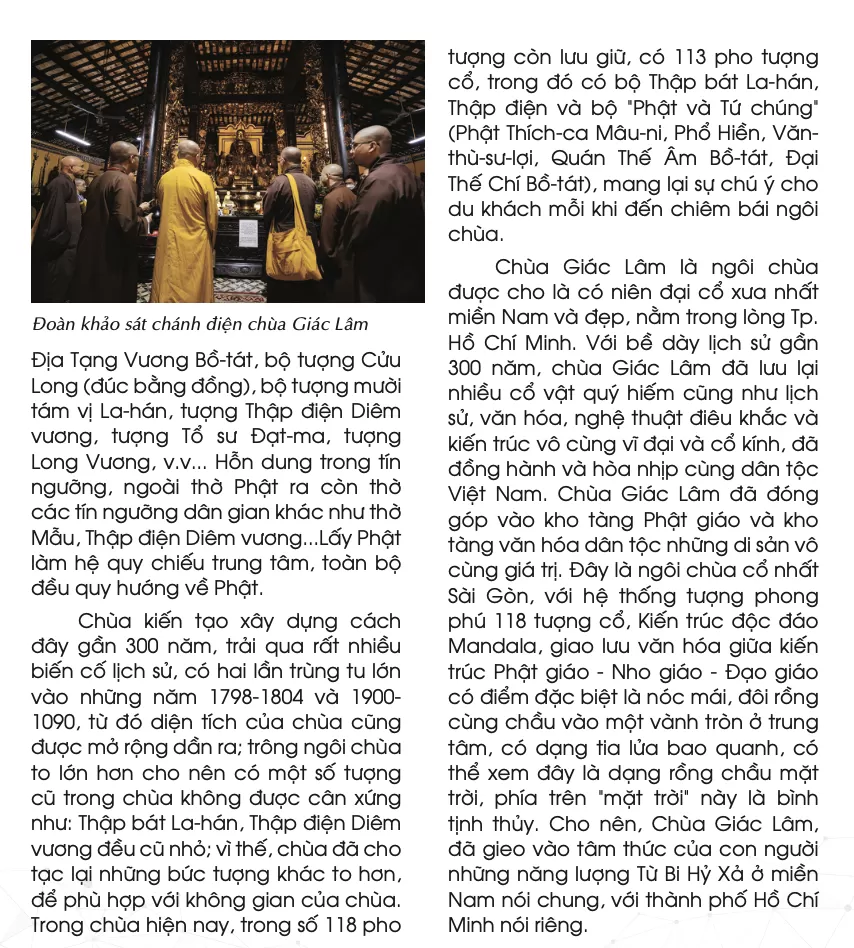 Đoàn khảo sát chánh điện chùa Giác Lâm

Địa Tạng Vương Bồ-tát, bộ tượng Cửu Long (đúc bằng đồng), bộ tượng mười tám vị La-hán, tượng Thập điện Diêm vương, tượng Tổ sư Đạt-ma, tượng Long Vương, v.v... Hỗn dung trong tín ngưỡng, ngoài thờ Phật ra còn thờ các tín ngưỡng dân gian khác như thờ Mẫu, Thập điện Diêm vương...Lấy Phật làm hệ quy chiếu trung tâm, toàn bộ đều quy hướng về Phật.

Chùa kiến tạo xây dựng cách đây gần 300 năm, trải qua rất nhiều biến cố lịch sử, có hai lần trùng tu lớn vào những năm 1798-1804 và 1900-1090, từ đó diện tích của chùa cũng được mở rộng dần ra; trông ngôi chùa to lớn hơn cho nên có một số tượng cũ trong chùa không được cân xứng như: Thập bát La-hán, Thập điện Diêm vương đều cũ nhỏ; vì thế, chùa đã cho tạc lại những bức tượng khác to hơn, để phù hợp với không gian của chùa. Trong chùa hiện nay, trong số 118 pho tượng còn lưu giữ, có 113 pho tượng cổ, trong đó có bộ Thập bát La-hán, Thập điện và bộ "Phật và Tứ chúng" (Phật Thích-ca Mâu-ni, Phổ Hiền, Văn-thù-sư-lợi, Quán Thế Âm Bồ-tát, Đại Thế Chí Bồ-tát), mang lại sự chú ý cho du khách mỗi khi đến chiêm bái ngôi chùa.

Chùa Giác Lâm là ngôi chùa được cho là có niên đại cổ xưa nhất miền Nam và đẹp, nằm trong lòng Tp. Hồ Chí Minh. Với bề dày lịch sử gần 300 năm, chùa Giác Lâm đã lưu lại nhiều cổ vật quý hiếm cũng như lịch sử, văn hóa, nghệ thuật điêu khắc và kiến trúc vô cùng vĩ đại và cổ kính, đã đồng hành và hòa nhịp cùng dân tộc Việt Nam. Chùa Giác Lâm đã đóng góp vào kho tàng Phật giáo và kho tàng văn hóa dân tộc những di sản vô cùng giá trị. Đây là ngôi chùa cổ nhất Sài Gòn, với hệ thống tượng phong phú 118 tượng cổ, Kiến trúc độc đáo Mandala, giao lưu văn hóa giữa kiến trúc Phật giáo - Nho giáo - Đạo giáo có điểm đặc biệt là nóc mái, đôi rồng cùng chầu vào một vành tròn ở trung tâm, có dạng tia lửa bao quanh, có thể xem đây là dạng rồng chầu mặt trời, phía trên "mặt trời" này là bình tịnh thủy. Cho nên, Chùa Giác Lâm, đã gieo vào tâm thức của con người những năng lượng Từ Bi Hỷ Xả ở miền Nam nói chung, với thành phố Hồ Chí Minh nói riêng.